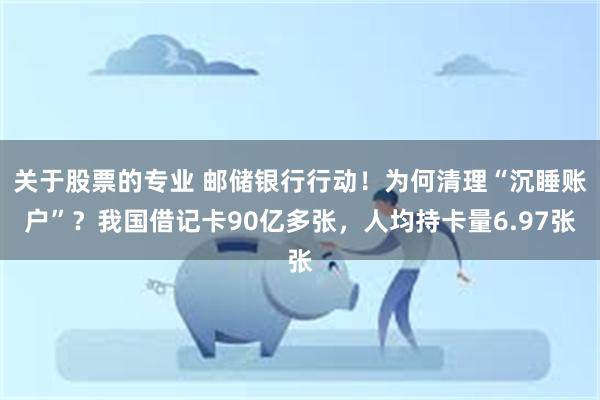 关于股票的专业 邮储银行行动！为何清理“沉睡账户”？我国借记卡90亿多张，人均持卡量6.97张张